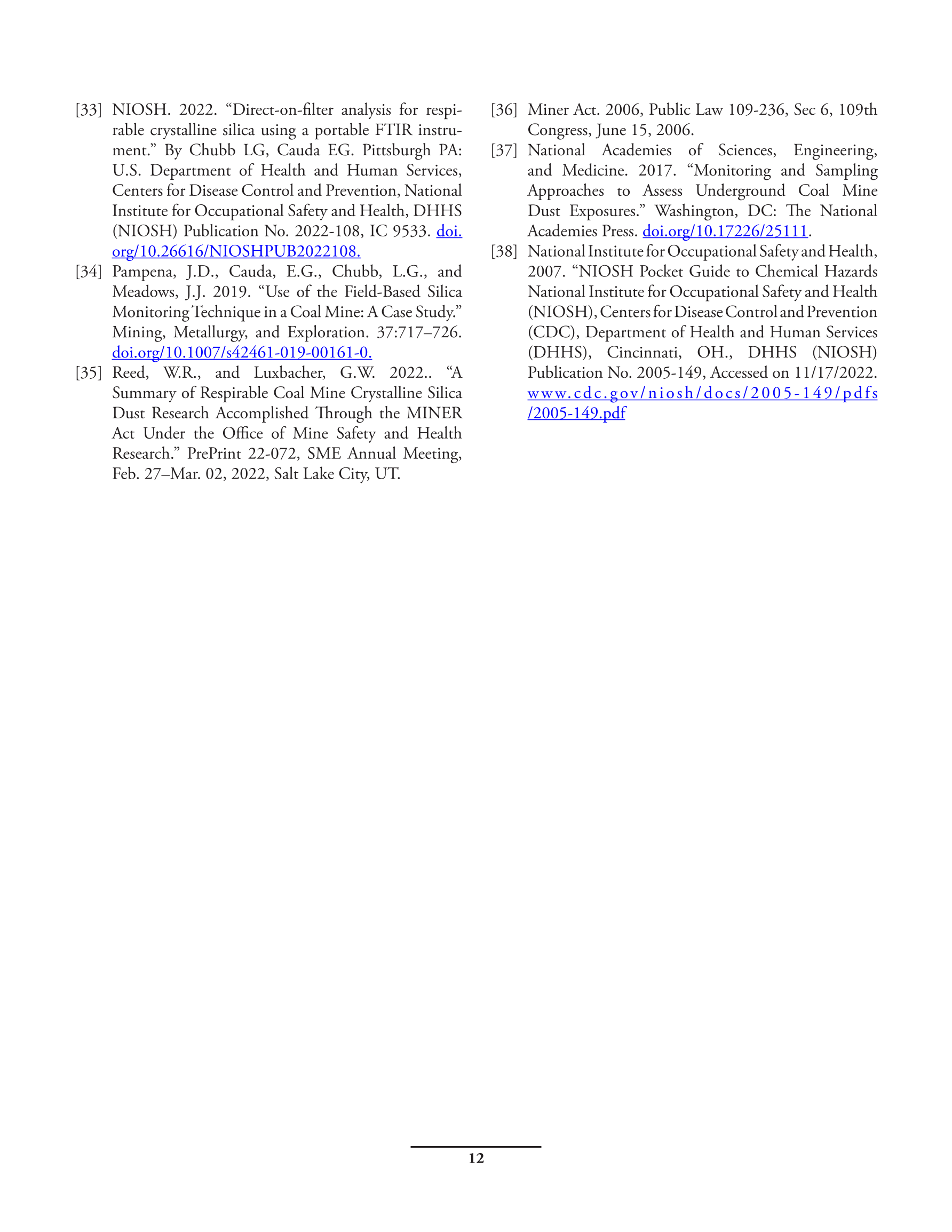 [33] NIOSH. 2022. “Direct-on-filter analysis for respirable crystalline silica using a portable FTIR instrument.” By Chubb LG, Cauda EG. Pittsburgh PA: U.S. Department of Health and Human Services, Centers for Disease Control and Prevention, National Institute for Occupational Safety and Health, DHHS (NIOSH) Publication No. 2022-108, IC 9533. doi.org/10.26616/NIOSHPUB2022108.

[34] Pampena, J.D., Cauda, E.G., Chubb, L.G., and Meadows, J.J. 2019. “Use of the Field-Based Silica Monitoring Technique in a Coal Mine: A Case Study.” Mining, Metallurgy, and Exploration. 37:717–726. doi.org/10.1007/s42461-019-00161-0.

[35] Reed, W.R., and Luxbacher, G.W. 2022.. “A Summary of Respirable Coal Mine Crystalline Silica Dust Research Accomplished Through the MINER Act Under the Office of Mine Safety and Health Research.” PrePrint 22-072, SME Annual Meeting, Feb. 27–Mar. 02, 2022, Salt Lake City, UT.

[36] Miner Act. 2006, Public Law 109-236, Sec 6, 109th Congress, June 15, 2006.

[37] National Academies of Sciences, Engineering, and Medicine. 2017. “Monitoring and Sampling Approaches to Assess Underground Coal Mine Dust Exposures.” Washington, DC: The National Academies Press. doi.org/10.17226/25111.

[38] National Institute for Occupational Safety and Health, 2007. “NIOSH Pocket Guide to Chemical Hazards National Institute for Occupational Safety and Health (NIOSH), Centers for Disease Control and Prevention (CDC), Department of Health and Human Services (DHHS), Cincinnati, OH., DHHS (NIOSH) Publication No. 2005-149, Accessed on 11/17/2022. www.cdc.gov/niosh/docs/2005-149/pdfs/2005-149.pdf

12